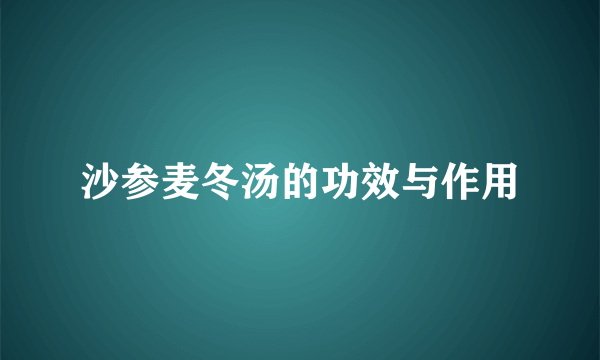 沙参麦冬汤的功效与作用